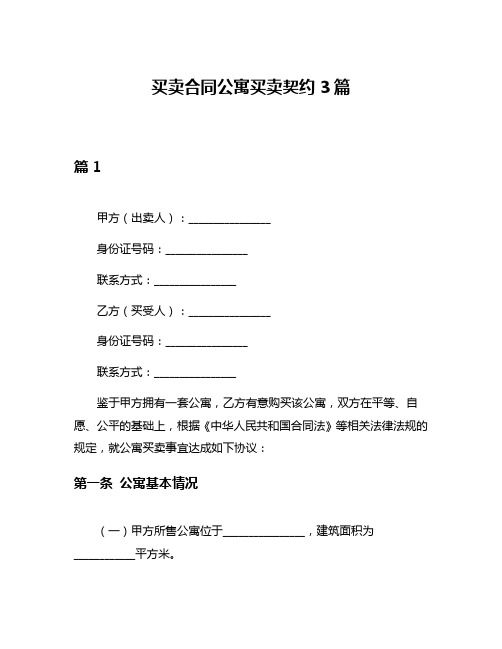 买卖合同公寓买卖契约 3 篇

篇 1

甲方（出卖人）：______________

身份证号码：______________

联系方式：______________

乙方（买受人）：______________

身份证号码：______________

联系方式：______________

鉴于甲方拥有一套公寓，乙方有意购买该公寓，双方在平等、自愿、公平的基础上，根据《中华人民共和国合同法》等相关法律法规的规定，就公寓买卖事宜达成如下协议：

第一条 公寓基本情况

（一）甲方所售公寓位于______________，建筑面积为__________平方米。